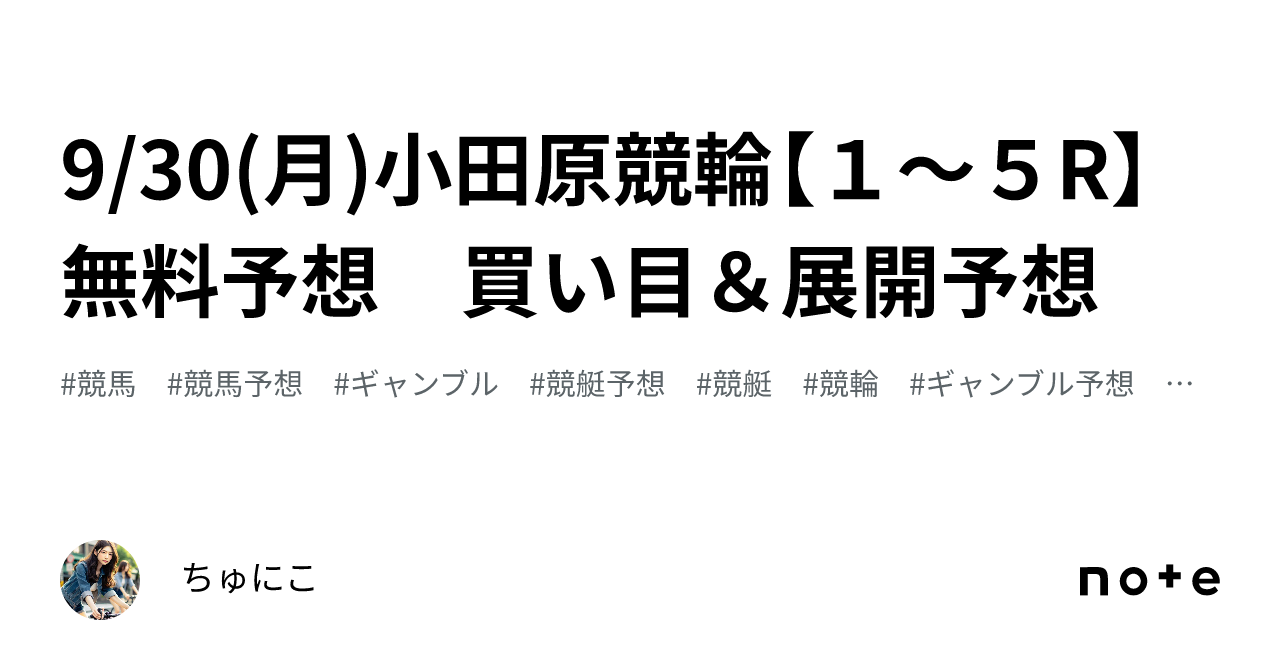 9/30(月)小田原競輪【１～５R】無料予想　買い目＆展開予想

#競馬　#競馬予想　#ギャンブル　#競艇予想　#競艇　#競輪　#ギャンブル予想　…

ちゅにこ

note